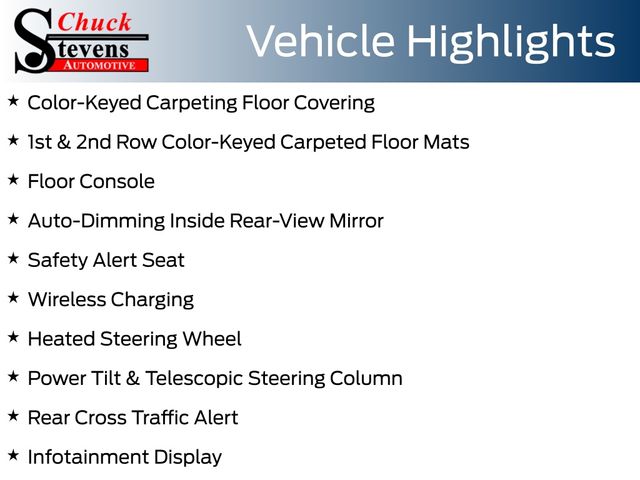 Chuck
Stevens
AUTOMOTIVE

Vehicle Highlights

★ Color-Keyed Carpeting Floor Covering

★ 1st & 2nd Row Color-Keyed Carpeted Floor Mats

★ Floor Console

★ Auto-Dimming Inside Rear-View Mirror

★ Safety Alert Seat

★ Wireless Charging

★ Heated Steering Wheel

★ Power Tilt & Telescopic Steering Column

★ Rear Cross Traffic Alert

★ Infotainment Display